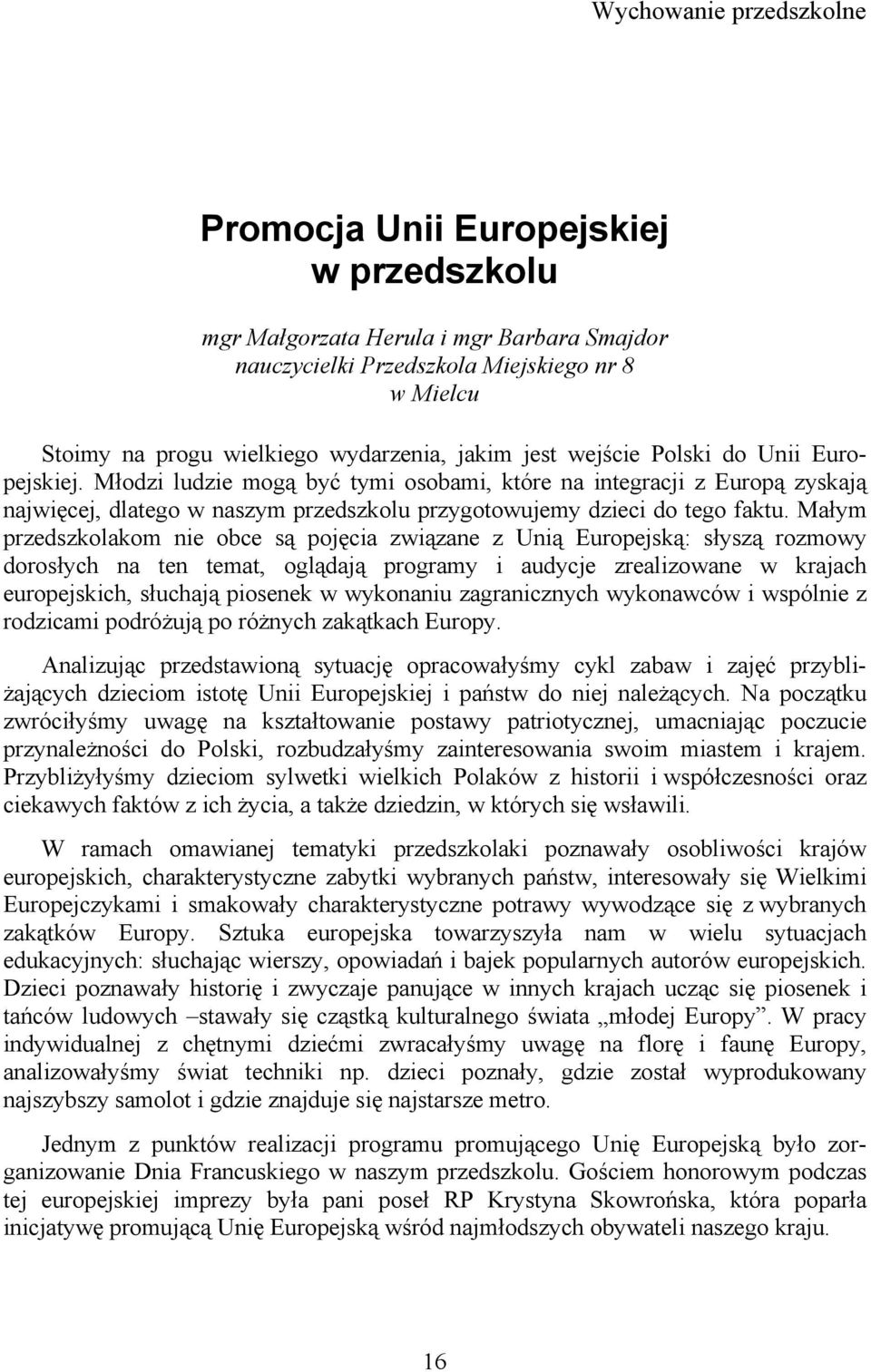 Wychowanie przedszkolne

Promocja Unii Europejskiej w przedszkolu

mgr Małgorzata Herula i mgr Barbara Smajdor
nauczycielki Przedszkola Miejskiego nr 8
w Mielcu

Stoimy na progu wielkiego wydarzenia, jakim jest wejście Polski do Unii Europejskiej. Młodzi ludzie mogą być tymi osobami, które na integracji z Europą zyskają najwięcej, dlatego w naszym przedszkolu przygotowujemy dzieci do tego faktu. Małym przedszkolakom nie obce są pojęcia związane z Unią Europejską: słyszą rozmowy dorosłych na ten temat, oglądają programy i audycje zrealizowane w krajach europejskich, słuchają piosenek w wykonaniu zagranicznych wykonawców i wspólnie z rodzicami podróżują po różnych zakątkach Europy.

Analizując przedstawioną sytuację opracowałyśmy cykl zabaw i zajęć przybliżających dzieciom istotę Unii Europejskiej i państw do niej należących. Na początku zwróciłyśmy uwagę na kształtowanie postawy patriotycznej, umacniając poczucie przynależności do Polski, rozbudzałyśmy zainteresowania swoim miastem i krajem. Przybliżyłyśmy dzieciom sylwetki wielkich Polaków z historii i współczesności oraz ciekawych faktów z ich życia, a także dziedzin, w których się wsławili.

W ramach omawianej tematyki przedszkolaki poznawały osobliwości krajów europejskich, charakterystyczne zabytki wybranych państw, interesowały się Wielkimi Europejczykami i smakowały charakterystyczne potrawy wywodzące się z wybranych zakątków Europy. Sztuka europejska towarzyszyła nam w wielu sytuacjach edukacyjnych: słuchając wierszy, opowiadań i bajek popularnych autorów europejskich. Dzieci poznawały historię i zwyczaje panujące w innych krajach ucząc się piosenek i tańców ludowych –stawały się cząstką kulturalnego świata „młodej Europy”. W pracy indywidualnej z chętnymi dziećmi zwracałyśmy uwagę na florę i faunę Europy, analizowałyśmy świat techniki np. dzieci poznały, gdzie został wyprodukowany najszybszy samolot i gdzie znajduje się najstarsze metro.

Jednym z punktów realizacji programu promującego Unię Europejską było zorganizowanie Dnia Francuskiego w naszym przedszkolu. Gościem honorowym podczas tej europejskiej imprezy była pani poseł RP Krystyna Skowrońska, która poparła inicjatywę promującą Unię Europejską wśród najmłodszych obywateli naszego kraju.

16